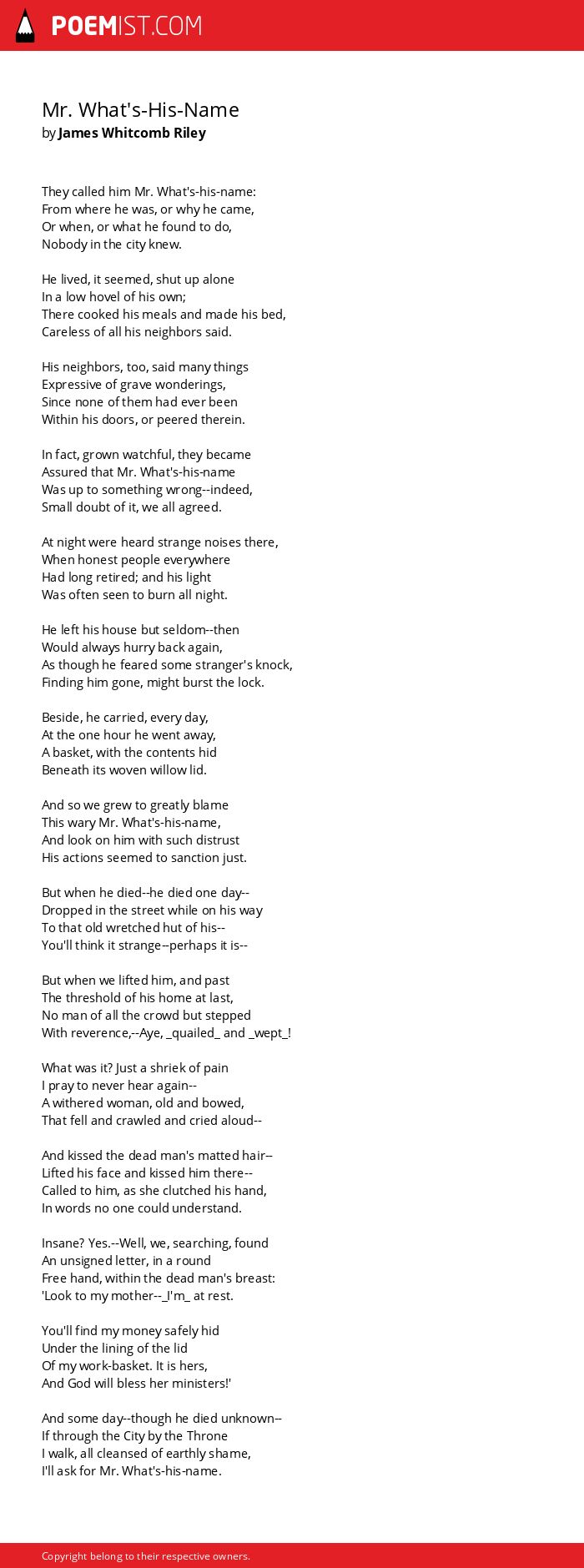 POEMIST.COM

Mr. What's-His-Name
by James Whitcomb Riley

They called him Mr. What's-his-name:
From where he was, or why he came,
Or when, or what he found to do,
Nobody in the city knew.

He lived, it seemed, shut up alone
In a low hovel of his own;
There cooked his meals and made his bed,
Careless of all his neighbors said.

His neighbors, too, said many things
Expressive of grave wonderings,
Since none of them had ever been
Within his doors, or peered therein.

In fact, grown watchful, they became
Assured that Mr. What's-his-name
Was up to something wrong--indeed,
Small doubt of it, we all agreed.

At night were heard strange noises there,
When honest people everywhere
Had long retired; and his light
Was often seen to burn all night.

He left his house but seldom--then
Would always hurry back again,
As though he feared some stranger's knock,
Finding him gone, might burst the lock.

Beside, he carried, every day,
At the one hour he went away,
A basket, with the contents hid
Beneath its woven willow lid.

And so we grew to greatly blame
This wary Mr. What's-his-name,
And look on him with such distrust
His actions seemed to sanction just.

But when he died--he died one day--
Dropped in the street while on his way
To that old wretched hut of his--
You'll think it strange--perhaps it is--

But when we lifted him, and past
The threshold of his home at last,
No man of all the crowd but stepped
With reverence,--Aye, _quailed_ and _wept_!

What was it? Just a shriek of pain
I pray to never hear again--
A withered woman, old and bowed,
That fell and crawled and cried aloud--

And kissed the dead man's matted hair--
Lifted his face and kissed him there--
Called to him, as she clutched his hand,
In words no one could understand.

Insane? Yes.--Well, we, searching, found
An unsigned letter, in a round
Free hand, within the dead man's breast:
'Look to my mother--_I'm_ at rest.

You'll find my money safely hid
Under the lining of the lid
Of my work-basket. It is hers,
And God will bless her ministers!'

And some day--though he died unknown--
If through the City by the Throne
I walk, all cleansed of earthly shame,
I'll ask for Mr. What's-his-name.

Copyright belong to their respective owners.